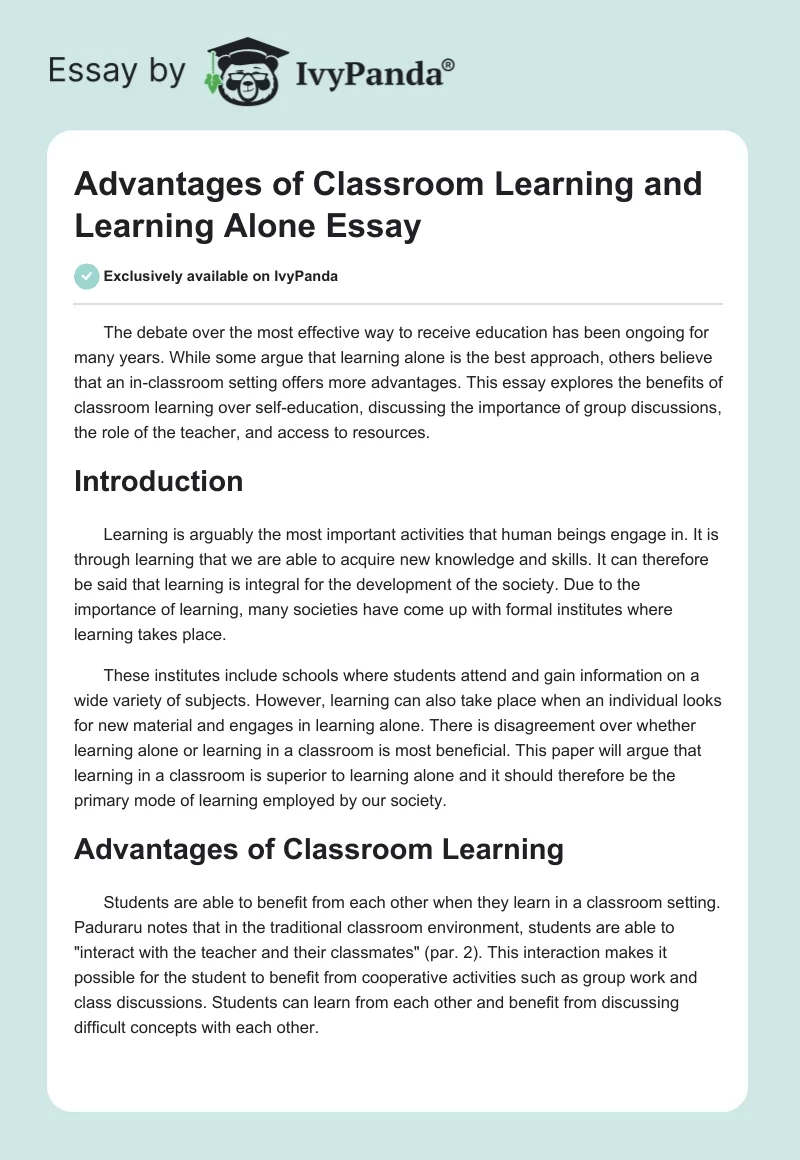 Essay by IvyPanda®

Advantages of Classroom Learning and Learning Alone Essay

Exclusively available on IvyPanda

The debate over the most effective way to receive education has been ongoing for many years. While some argue that learning alone is the best approach, others believe that an in-classroom setting offers more advantages. This essay explores the benefits of classroom learning over self-education, discussing the importance of group discussions, the role of the teacher, and access to resources.

Introduction

Learning is arguably the most important activities that human beings engage in. It is through learning that we are able to acquire new knowledge and skills. It can therefore be said that learning is integral for the development of the society. Due to the importance of learning, many societies have come up with formal institutes where learning takes place.

These institutes include schools where students attend and gain information on a wide variety of subjects. However, learning can also take place when an individual looks for new material and engages in learning alone. There is disagreement over whether learning alone or learning in a classroom is most beneficial. This paper will argue that learning in a classroom is superior to learning alone and it should therefore be the primary mode of learning employed by our society.

Advantages of Classroom Learning

Students are able to benefit from each other when they learn in a classroom setting. Paduraru notes that in the traditional classroom environment, students are able to "interact with the teacher and their classmates" (par. 2). This interaction makes it possible for the student to benefit from cooperative activities such as group work and class discussions. Students can learn from each other and benefit from discussing difficult concepts with each other.